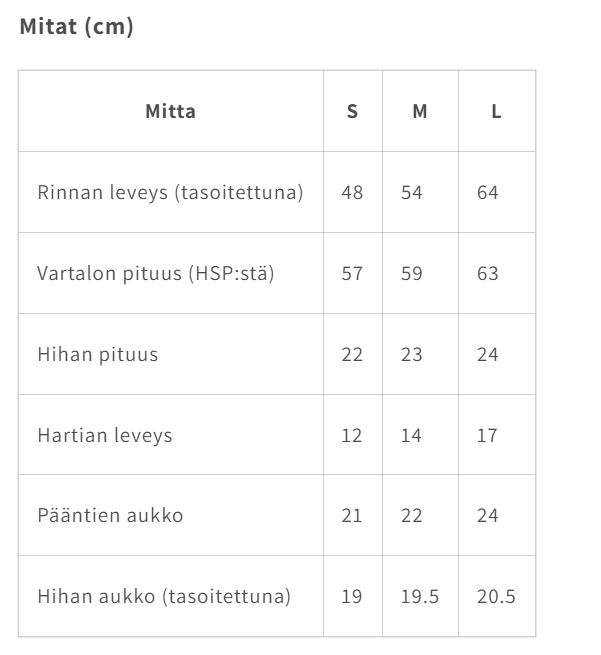 Mitat (cm)

| Mitta | S | M | L |
|---|---|---|---|
| Rinnan leveys (tasoitettuna) | 48 | 54 | 64 |
| Vartalon pituus (HSP:stä) | 57 | 59 | 63 |
| Hihan pituus | 22 | 23 | 24 |
| Hartian leveys | 12 | 14 | 17 |
| Pääntien aukko | 21 | 22 | 24 |
| Hihan aukko (tasoitettuna) | 19 | 19.5 | 20.5 |